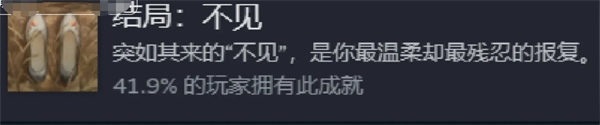 结局：不见

突如其来的“不见”，是你最温柔却最残忍的报复。

41.9% 的玩家拥有此成就